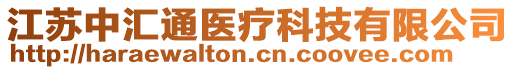 江苏中汇通医疗科技有限公司
http://haraewalton.cn.coovee.com